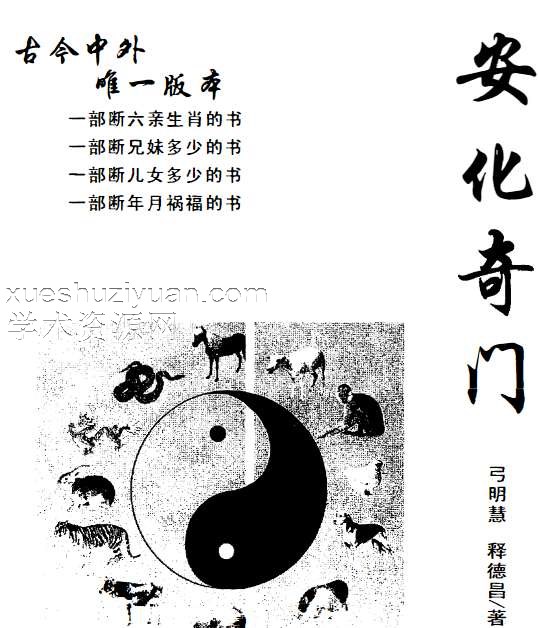 古今中外
唯一版本
一部断六亲生肖的书
一部断兄妹多少的书
一部断儿女多少的书
一部断年月祸福的书

安化奇门

弓明慧 释德昌/著

xueshuziyuan.com
学术资源网